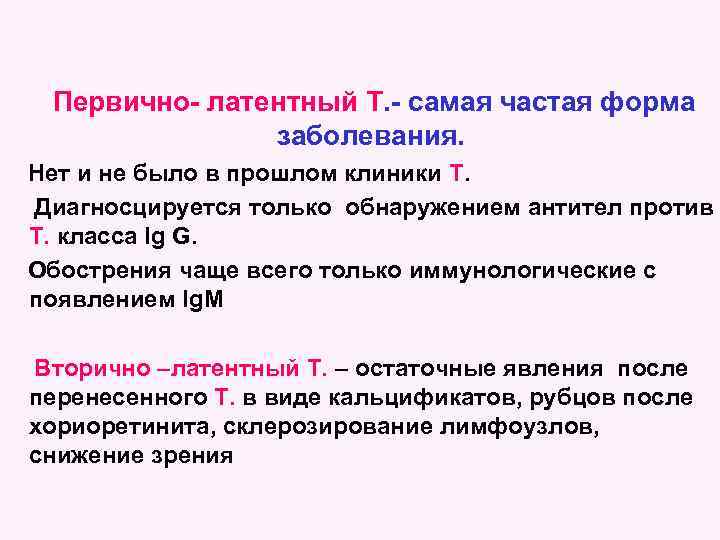 Первично- латентный Т.- самая частая форма заболевания.

Нет и не было в прошлом клиники Т.

Диагносцируется только обнаружением антител против Т. класса Ig G.

Обострения чаще всего только иммунологические с появлением IgM

Вторично –латентный Т. – остаточные явления после перенесенного Т. в виде кальцификатов, рубцов после хориоретинита, склерозирование лимфоузлов, снижение зрения